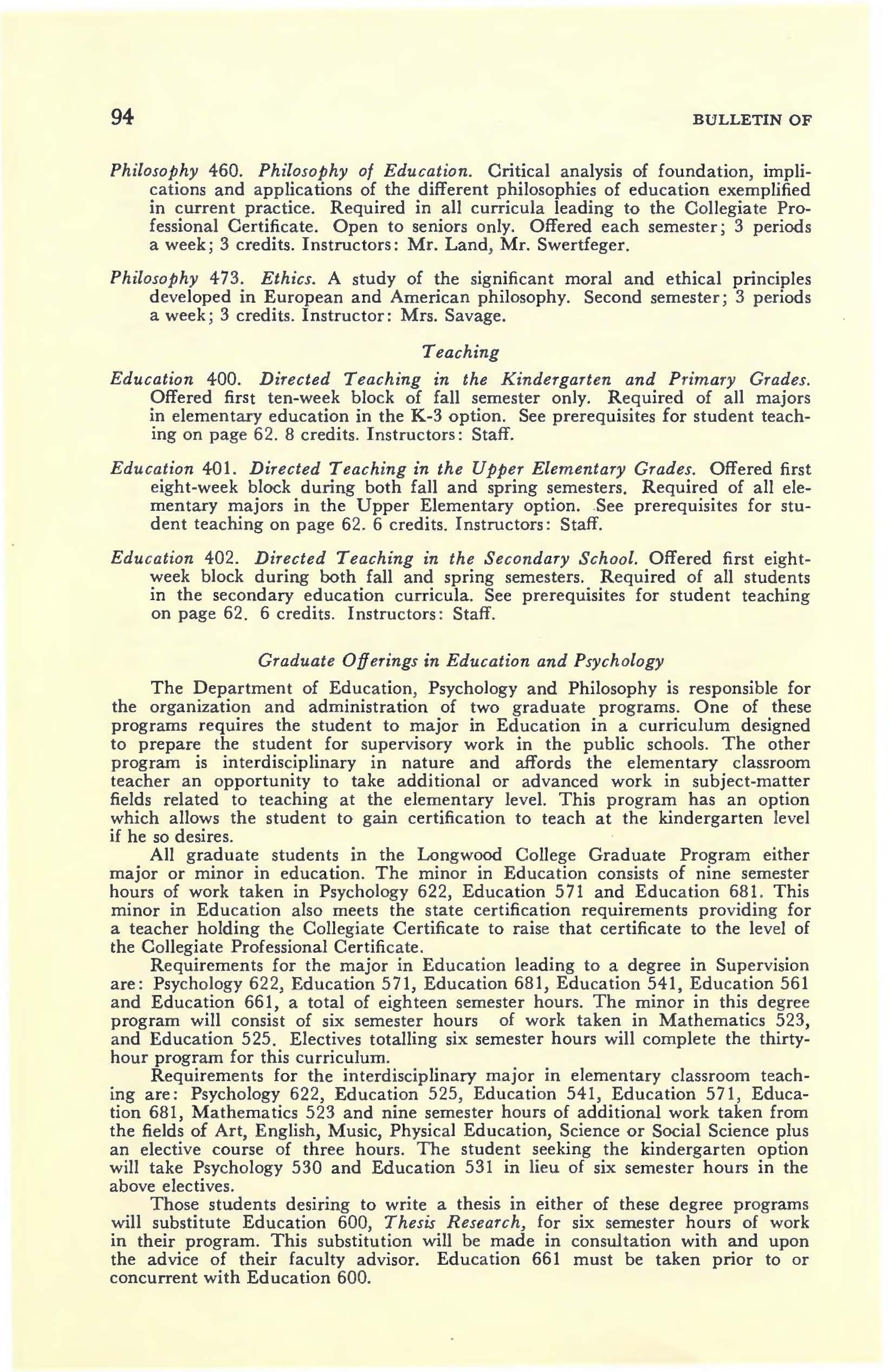 94 BULLETIN OF

Philosophy 460. Philosophy of Education. Critical analysis of foundation, implications and applications of the different philosophies of education exemplified in current practice. Required in all curricula leading to the Collegiate Professional Certificate. Open to seniors only. Offered each semester; 3 periods a week; 3 credits. Instructors: Mr. Land, Mr. Swertfeger.

Philosophy 473. Ethics. A study of the significant moral and ethical principles developed in European and American philosophy. Second semester; 3 periods a week; 3 credits. Instructor: Mrs. Savage.

Teaching

Education 400. Directed Teaching in the Kindergarten and Primary Grades. Offered first ten-week block of fall semester only. Required of all majors in elementary education in the K-3 option. See prerequisites for student teaching on page 62. 8 credits. Instructors: Staff.

Education 401. Directed Teaching in the Upper Elementary Grades. Offered first eight-week block during both fall and spring semesters. Required of all elementary majors in the Upper Elementary option. See prerequisites for student teaching on page 62. 6 credits. Instructors: Staff.

Education 402. Directed Teaching in the Secondary School. Offered first eight-week block during both fall and spring semesters. Required of all students in the secondary education curricula. See prerequisites for student teaching on page 62. 6 credits. Instructors: Staff.

Graduate Offerings in Education and Psychology

The Department of Education, Psychology and Philosophy is responsible for the organization and administration of two graduate programs. One of these programs requires the student to major in Education in a curriculum designed to prepare the student for supervisory work in the public schools. The other program is interdisciplinary in nature and affords the elementary classroom teacher an opportunity to take additional or advanced work in subject-matter fields related to teaching at the elementary level. This program has an option which allows the student to gain certification to teach at the kindergarten level if he so desires.

All graduate students in the Longwood College Graduate Program either major or minor in education. The minor in Education consists of nine semester hours of work taken in Psychology 622, Education 571 and Education 681. This minor in Education also meets the state certification requirements providing for a teacher holding the Collegiate Certificate to raise that certificate to the level of the Collegiate Professional Certificate.

Requirements for the major in Education leading to a degree in Supervision are: Psychology 622, Education 571, Education 681, Education 541, Education 561 and Education 661, a total of eighteen semester hours. The minor in this degree program will consist of six semester hours of work taken in Mathematics 523, and Education 525. Electives totalling six semester hours will complete the thirty-hour program for this curriculum.

Requirements for the interdisciplinary major in elementary classroom teaching are: Psychology 622, Education 525, Education 541, Education 571, Education 681, Mathematics 523 and nine semester hours of additional work taken from the fields of Art, English, Music, Physical Education, Science or Social Science plus an elective course of three hours. The student seeking the kindergarten option will take Psychology 530 and Education 531 in lieu of six semester hours in the above electives.

Those students desiring to write a thesis in either of these degree programs will substitute Education 600, Thesis Research, for six semester hours of work in their program. This substitution will be made in consultation with and upon the advice of their faculty advisor. Education 661 must be taken prior to or concurrent with Education 600.